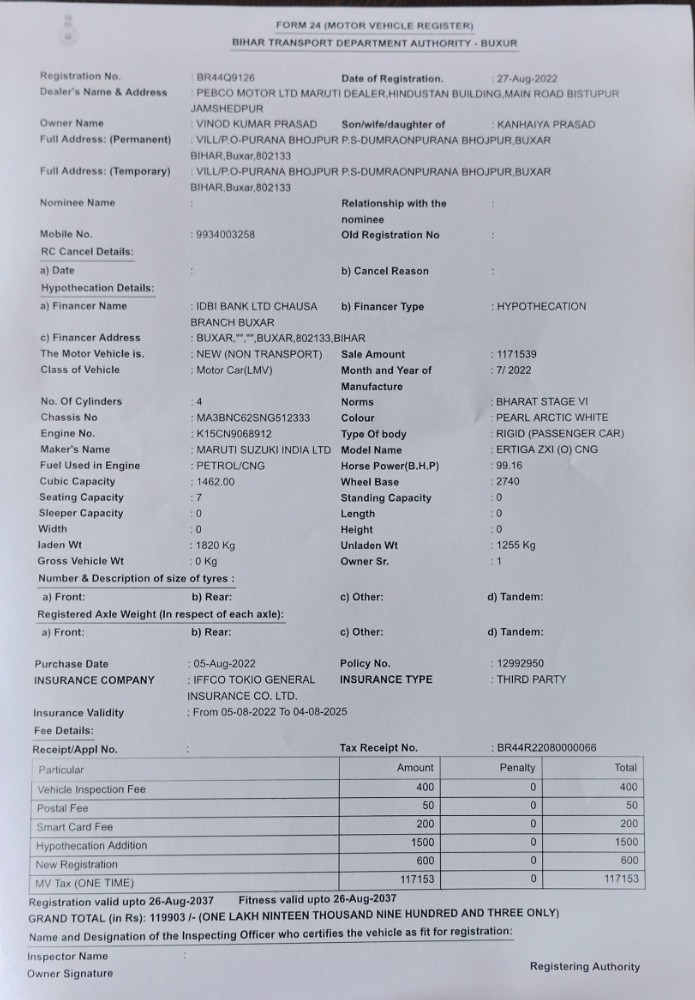 FORM 24 (MOTOR VEHICLE REGISTER)
BIHAR TRANSPORT DEPARTMENT AUTHORITY - BUXUR

Registration No. : BR44Q9126 Date of Registration. : 27-Aug-2022
Dealer's Name & Address : PEBCO MOTOR LTD MARUTI DEALER,HINDUSTAN BUILDING,MAIN ROAD BISTUPUR JAMSHEDPUR
Owner Name : VINOD KUMAR PRASAD Son/wife/daughter of : KANHAIYA PRASAD
Full Address: (Permanent) : VILL/P.O-PURANA BHOJPUR P.S-DUMRAONPURANA BHOJPUR,BUXAR BIHAR,Buxar,802133
Full Address: (Temporary) : VILL/P.O-PURANA BHOJPUR P.S-DUMRAONPURANA BHOJPUR,BUXAR BIHAR,Buxar,802133
Nominee Name : Relationship with the nominee :
Mobile No. : 9934003258 Old Registration No :
RC Cancel Details:
a) Date : b) Cancel Reason :
Hypothecation Details:
a) Financer Name : IDBI BANK LTD CHAUSA BRANCH BUXAR b) Financer Type : HYPOTHECATION
c) Financer Address : BUXAR,"","",BUXAR,802133,BIHAR
The Motor Vehicle is. : NEW (NON TRANSPORT) Sale Amount : 1171539
Class of Vehicle : Motor Car(LMV) Month and Year of Manufacture : 7/ 2022
No. Of Cylinders : 4 Norms : BHARAT STAGE VI
Chassis No : MA3BNC62SNG512333 Colour : PEARL ARCTIC WHITE
Engine No. : K15CN9068912 Type Of body : RIGID (PASSENGER CAR)
Maker's Name : MARUTI SUZUKI INDIA LTD Model Name : ERTIGA ZXI (O) CNG
Fuel Used in Engine : PETROL/CNG Horse Power(B.H.P) : 99.16
Cubic Capacity : 1462.00 Wheel Base : 2740
Seating Capacity : 7 Standing Capacity : 0
Sleeper Capacity : 0 Length : 0
Width : 0 Height : 0
laden Wt : 1820 Kg Unladen Wt : 1255 Kg
Gross Vehicle Wt : 0 Kg Owner Sr. : 1
Number & Description of size of tyres :
a) Front: b) Rear: c) Other: d) Tandem:
Registered Axle Weight (In respect of each axle):
a) Front: b) Rear: c) Other: d) Tandem:

Purchase Date : 05-Aug-2022 Policy No. : 12992950
INSURANCE COMPANY : IFFCO TOKIO GENERAL INSURANCE CO. LTD. INSURANCE TYPE : THIRD PARTY
Insurance Validity : From 05-08-2022 To 04-08-2025
Fee Details:
Receipt/Appl No. : Tax Receipt No. : BR44R22080000066

| Particular | Amount | Penalty | Total |
|---|---|---|---|
| Vehicle Inspection Fee | 400 | 0 | 400 |
| Postal Fee | 50 | 0 | 50 |
| Smart Card Fee | 200 | 0 | 200 |
| Hypothecation Addition | 1500 | 0 | 1500 |
| New Registration | 600 | 0 | 600 |
| MV Tax (ONE TIME) | 117153 | 0 | 117153 |

Registration valid upto 26-Aug-2037 Fitness valid upto 26-Aug-2037
GRAND TOTAL (in Rs): 119903 /- (ONE LAKH NINTEEN THOUSAND NINE HUNDRED AND THREE ONLY)
Name and Designation of the Inspecting Officer who certifies the vehicle as fit for registration:
Inspector Name :
Owner Signature Registering Authority